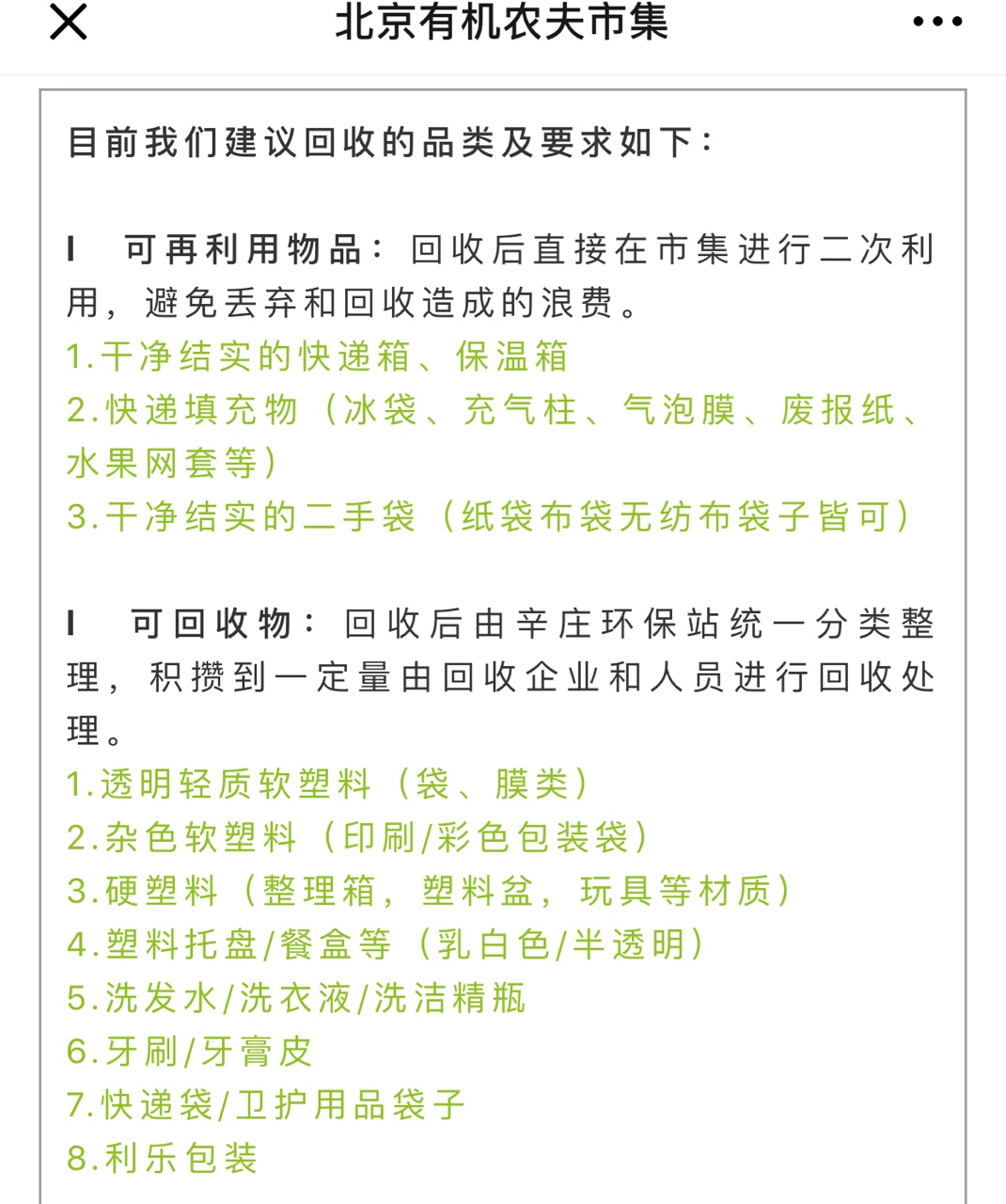 北京有机农夫市集

目前我们建议回收的品类及要求如下：

I 可再利用物品：回收后直接在市集进行二次利用，避免丢弃和回收造成的浪费。
1.干净结实的快递箱、保温箱
2.快递填充物（冰袋、充气柱、气泡膜、废报纸、水果网套等）
3.干净结实的二手袋（纸袋布袋无纺布袋子皆可）

I 可回收物：回收后由辛庄环保站统一分类整理，积攒到一定量由回收企业和人员进行回收处理。
1.透明轻质软塑料（袋、膜类）
2.杂色软塑料（印刷/彩色包装袋）
3.硬塑料（整理箱，塑料盆，玩具等材质）
4.塑料托盘/餐盒等（乳白色/半透明）
5.洗发水/洗衣液/洗洁精瓶
6.牙刷/牙膏皮
7.快递袋/卫护用品袋子
8.利乐包装